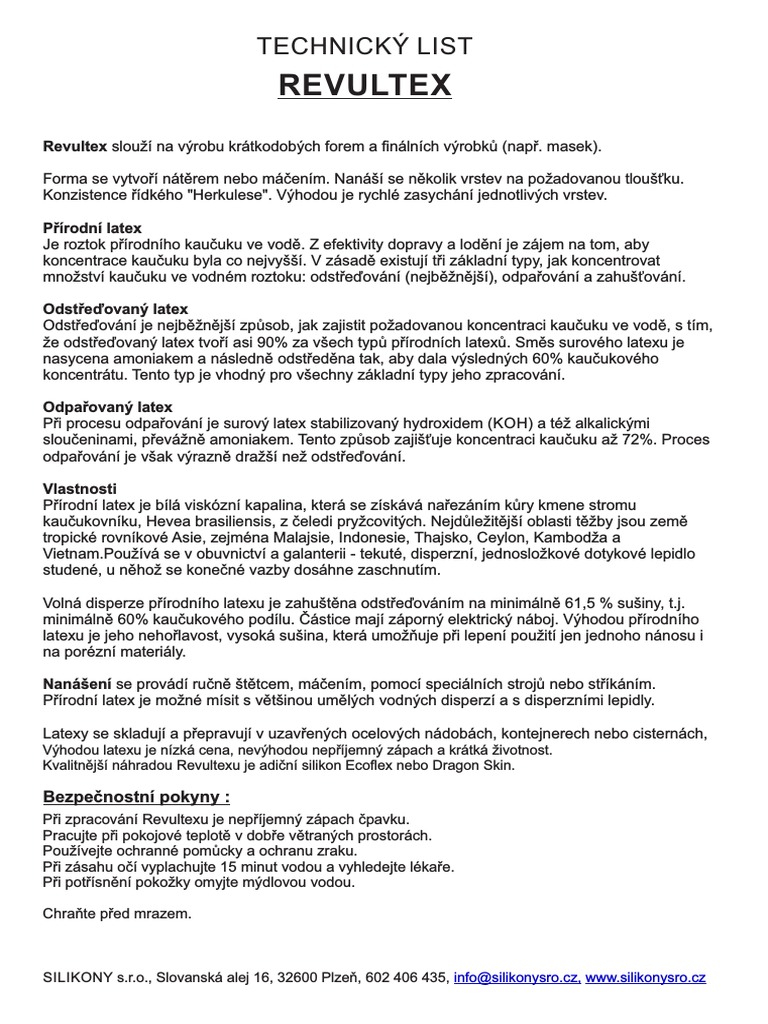 TECHNICKÝ LIST
REVULTEX

Revultex slouží na výrobu krátkodobých forem a finálních výrobků (např. masek).

Forma se vytvoří nátěrem nebo máčením. Nanáší se několik vrstev na požadovanou tloušťku. Konzistence řídkého "Herkulese". Výhodou je rychlé zasychání jednotlivých vrstev.

Přírodní latex
Je roztok přírodního kaučuku ve vodě. Z efektivity dopravy a lodění je zájem na tom, aby koncentrace kaučuku byla co nejvyšší. V zásadě existují tři základní typy, jak koncentrovat množství kaučuku ve vodném roztoku: odstřeďování (nejběžnější), odpařování a zahušťování.

Odstřeďovaný latex
Odstřeďování je nejběžnější způsob, jak zajistit požadovanou koncentraci kaučuku ve vodě, s tím, že odstřeďovaný latex tvoří asi 90% za všech typů přírodních latexů. Směs surového latexu je nasycena amoniakem a následně odstředěna tak, aby dala výsledných 60% kaučukového koncentrátu. Tento typ je vhodný pro všechny základní typy jeho zpracování.

Odpařovaný latex
Při procesu odpařování je surový latex stabilizovaný hydroxidem (KOH) a též alkalickými sloučeninami, převážně amoniakem. Tento způsob zajišťuje koncentraci kaučuku až 72%. Proces odpařování je však výrazně dražší než odstřeďování.

Vlastnosti
Přírodní latex je bílá viskózní kapalina, která se získává nařezáním kůry kmene stromu kaučukovníku, Hevea brasiliensis, z čeledi pryžcovitých. Nejdůležitější oblasti těžby jsou země tropické rovníkové Asie, zejména Malajsie, Indonesie, Thajsko, Ceylon, Kambodža a Vietnam.Používá se v obuvnictví a galanterii - tekuté, disperzní, jednosložkové dotykové lepidlo studené, u něhož se konečné vazby dosáhne zaschnutím.

Volná disperze přírodního latexu je zahuštěna odstřeďováním na minimálně 61,5 % sušiny, t.j. minimálně 60% kaučukového podílu. Částice mají záporný elektrický náboj. Výhodou přírodního latexu je jeho nehořlavost, vysoká sušina, která umožňuje při lepení použití jen jednoho nánosu i na porézní materiály.

Nanášení se provádí ručně štětcem, máčením, pomocí speciálních strojů nebo stříkáním. Přírodní latex je možné mísit s většinou umělých vodných disperzí a s disperzními lepidly.

Latexy se skladují a přepravují v uzavřených ocelových nádobách, kontejnerech nebo cisternách, Výhodou latexu je nízká cena, nevýhodou nepříjemný zápach a krátká životnost. Kvalitnější náhradou Revultexu je adiční silikon Ecoflex nebo Dragon Skin.

Bezpečnostní pokyny :
Při zpracování Revultexu je nepříjemný zápach čpavku.
Pracujte při pokojové teplotě v dobře větraných prostorách.
Používejte ochranné pomůcky a ochranu zraku.
Při zásahu očí vyplachujte 15 minut vodou a vyhledejte lékaře.
Při potřísnění pokožky omyjte mýdlovou vodou.

Chraňte před mrazem.

SILIKONY s.r.o., Slovanská alej 16, 32600 Plzeň, 602 406 435, info@silikonysro.cz, www.silikonysro.cz